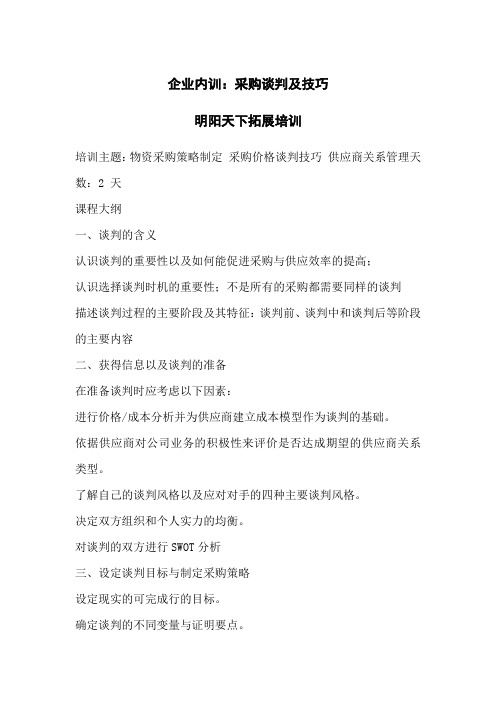 企业内训：采购谈判及技巧

明阳天下拓展培训

培训主题：物资采购策略制定 采购价格谈判技巧 供应商关系管理天数：2 天

课程大纲

一、谈判的含义

认识谈判的重要性以及如何能促进采购与供应效率的提高；

认识选择谈判时机的重要性；不是所有的采购都需要同样的谈判

描述谈判过程的主要阶段及其特征：谈判前、谈判中和谈判后等阶段的主要内容

二、获得信息以及谈判的准备

在准备谈判时应考虑以下因素：

进行价格/成本分析并为供应商建立成本模型作为谈判的基础。

依据供应商对公司业务的积极性来评价是否达成期望的供应商关系类型。

了解自己的谈判风格以及应对对手的四种主要谈判风格。

决定双方组织和个人实力的均衡。

对谈判的双方进行 SWOT 分析

三、设定谈判目标与制定采购策略

设定现实的可完成行的目标。

确定谈判的不同变量与证明要点。